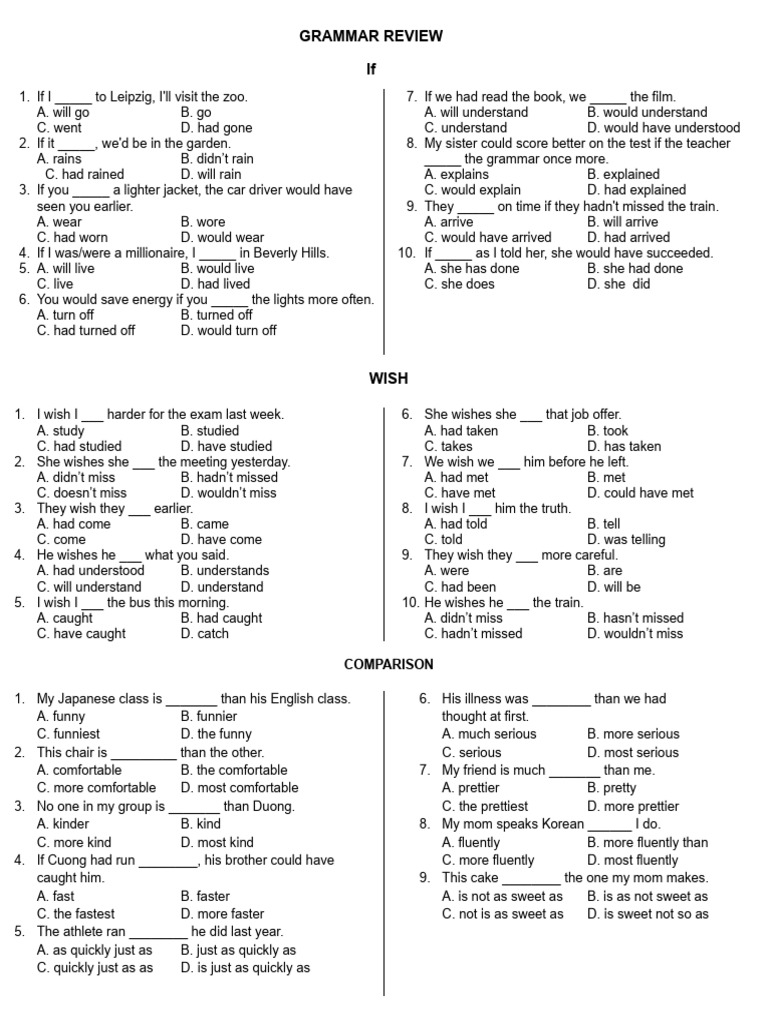 GRAMMAR REVIEW

If

1. If I _____ to Leipzig, I'll visit the zoo.
A. will go B. go
C. went D. had gone
2. If it _____, we'd be in the garden.
A. rains B. didn't rain
C. had rained D. will rain
3. If you _____ a lighter jacket, the car driver would have seen you earlier.
A. wear B. wore
C. had worn D. would wear
4. If I was/were a millionaire, I _____ in Beverly Hills.
5. A. will live B. would live
C. live D. had lived
6. You would save energy if you _____ the lights more often.
A. turn off B. turned off
C. had turned off D. would turn off

7. If we had read the book, we _____ the film.
A. will understand B. would understand
C. understand D. would have understood
8. My sister could score better on the test if the teacher _____ the grammar once more.
A. explains B. explained
C. would explain D. had explained
9. They _____ on time if they hadn't missed the train.
A. arrive B. will arrive
C. would have arrived D. had arrived
10. If _____ as I told her, she would have succeeded.
A. she has done B. she had done
C. she does D. she did

WISH

1. I wish I ___ harder for the exam last week.
A. study B. studied
C. had studied D. have studied
2. She wishes she ___ the meeting yesterday.
A. didn't miss B. hadn't missed
C. doesn't miss D. wouldn't miss
3. They wish they ___ earlier.
A. had come B. came
C. come D. have come
4. He wishes he ___ what you said.
A. had understood B. understands
C. will understand D. understand
5. I wish I ___ the bus this morning.
A. caught B. had caught
C. have caught D. catch

6. She wishes she ___ that job offer.
A. had taken B. took
C. takes D. has taken
7. We wish we ___ him before he left.
A. had met B. met
C. have met D. could have met
8. I wish I ___ him the truth.
A. had told B. tell
C. told D. was telling
9. They wish they ___ more careful.
A. were B. are
C. had been D. will be
10. He wishes he ___ the train.
A. didn't miss B. hasn't missed
C. hadn't missed D. wouldn't miss

COMPARISON

1. My Japanese class is _______ than his English class.
A. funny B. funnier
C. funniest D. the funny
2. This chair is _________ than the other.
A. comfortable B. the comfortable
C. more comfortable D. most comfortable
3. No one in my group is _______ than Duong.
A. kinder B. kind
C. more kind D. most kind
4. If Cuong had run ________, his brother could have caught him.
A. fast B. faster
C. the fastest D. more faster
5. The athlete ran ________ he did last year.
A. as quickly just as B. just as quickly as
C. quickly just as as D. is just as quickly as

6. His illness was ________ than we had thought at first.
A. much serious B. more serious
C. serious D. most serious
7. My friend is much _______ than me.
A. prettier B. pretty
C. the prettiest D. more prettier
8. My mom speaks Korean ______ I do.
A. fluently B. more fluently than
C. more fluently D. most fluently
9. This cake ________ the one my mom makes.
A. is not as sweet as B. is as not sweet as
C. not is as sweet as D. is sweet not so as